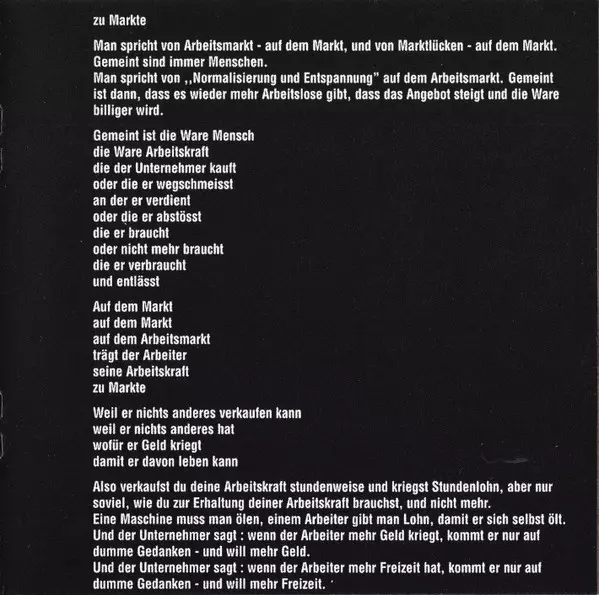 zu Markte

Man spricht von Arbeitsmarkt - auf dem Markt, und von Marktlücken - auf dem Markt. Gemeint sind immer Menschen.
Man spricht von ,,Normalisierung und Entspannung" auf dem Arbeitsmarkt. Gemeint ist dann, dass es wieder mehr Arbeitslose gibt, dass das Angebot steigt und die Ware billiger wird.

Gemeint ist die Ware Mensch
die Ware Arbeitskraft
die der Unternehmer kauft
oder die er wegschmeisst
an der er verdient
oder die er abstösst
die er braucht
oder nicht mehr braucht
die er verbraucht
und entlässt

Auf dem Markt
auf dem Markt
auf dem Arbeitsmarkt
trägt der Arbeiter
seine Arbeitskraft
zu Markte

Weil er nichts anderes verkaufen kann
weil er nichts anderes hat
wofür er Geld kriegt
damit er davon leben kann

Also verkaufst du deine Arbeitskraft stundenweise und kriegst Stundenlohn, aber nur soviel, wie du zur Erhaltung deiner Arbeitskraft brauchst, und nicht mehr.
Eine Maschine muss man ölen, einem Arbeiter gibt man Lohn, damit er sich selbst ölt.
Und der Unternehmer sagt : wenn der Arbeiter mehr Geld kriegt, kommt er nur auf dumme Gedanken - und will mehr Geld.
Und der Unternehmer sagt : wenn der Arbeiter mehr Freizeit hat, kommt er nur auf dumme Gedanken - und will mehr Freizeit.